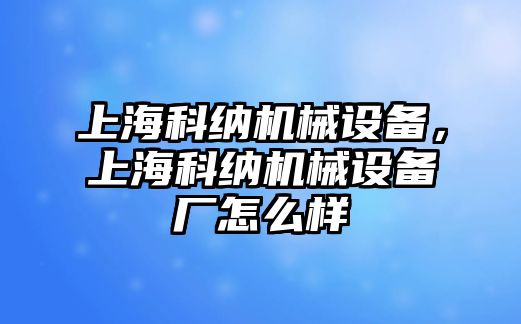 上海科纳机械设备，上海科纳机械设备厂怎么样